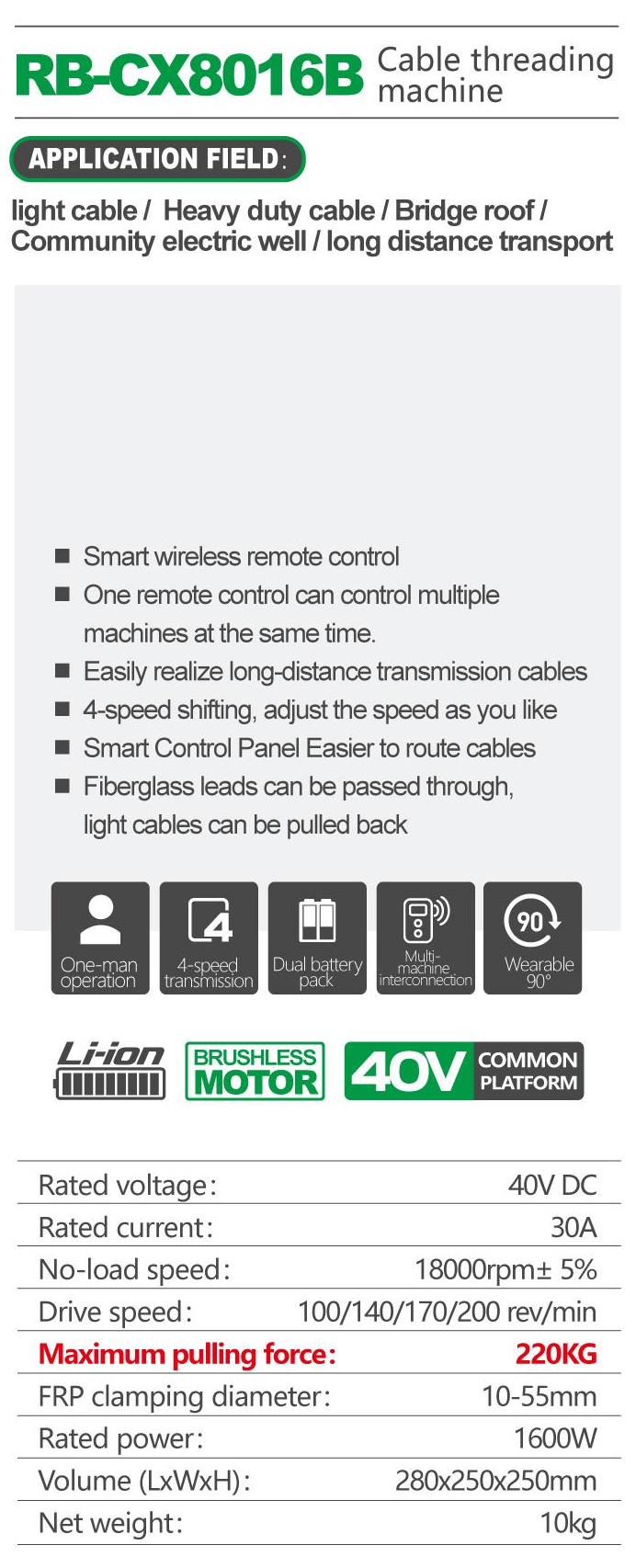 RB-CX8016B Cable threading machine

APPLICATION FIELD:

light cable / Heavy duty cable / Bridge roof / Community electric well / long distance transport

■ Smart wireless remote control
■ One remote control can control multiple machines at the same time.
■ Easily realize long-distance transmission cables
■ 4-speed shifting, adjust the speed as you like
■ Smart Control Panel Easier to route cables
■ Fiberglass leads can be passed through, light cables can be pulled back

One-man operation
4
4-speed transmission
Dual battery pack
Multi-machine interconnection
90
Wearable 90°

Li-ion
BRUSHLESS MOTOR
40V COMMON PLATFORM

| Rated voltage: | 40V DC |
|---|---|
| Rated current: | 30A |
| No-load speed: | 18000rpm± 5% |
| Drive speed: | 100/140/170/200 rev/min |
| Maximum pulling force: | 220KG |
| FRP clamping diameter: | 10-55mm |
| Rated power: | 1600W |
| Volume (LxWxH): | 280x250x250mm |
| Net weight: | 10kg |